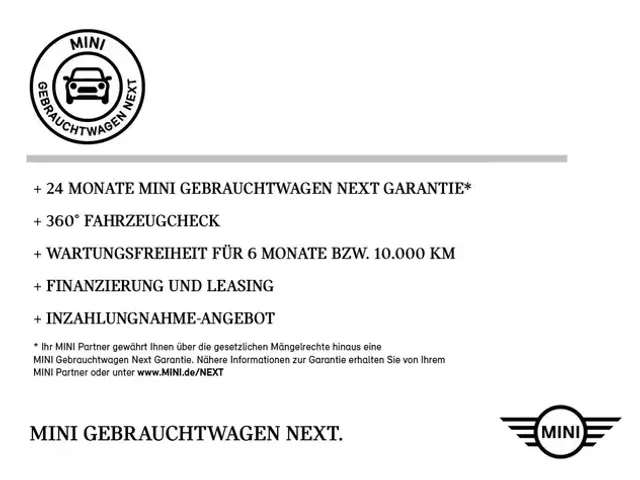 MINI
GEBRAUCHTWAGEN NEXT

+ 24 MONATE MINI GEBRAUCHTWAGEN NEXT GARANTIE*

+ 360° FAHRZEUGCHECK

+ WARTUNGSFREIHEIT FÜR 6 MONATE BZW. 10.000 KM

+ FINANZIERUNG UND LEASING

+ INZAHLUNGNAHME-ANGEBOT

* Ihr MINI Partner gewährt Ihnen über die gesetzlichen Mängelrechte hinaus eine MINI Gebrauchtwagen Next Garantie. Nähere Informationen zur Garantie erhalten Sie von Ihrem MINI Partner oder unter www.MINI.de/NEXT

MINI GEBRAUCHTWAGEN NEXT.

MINI